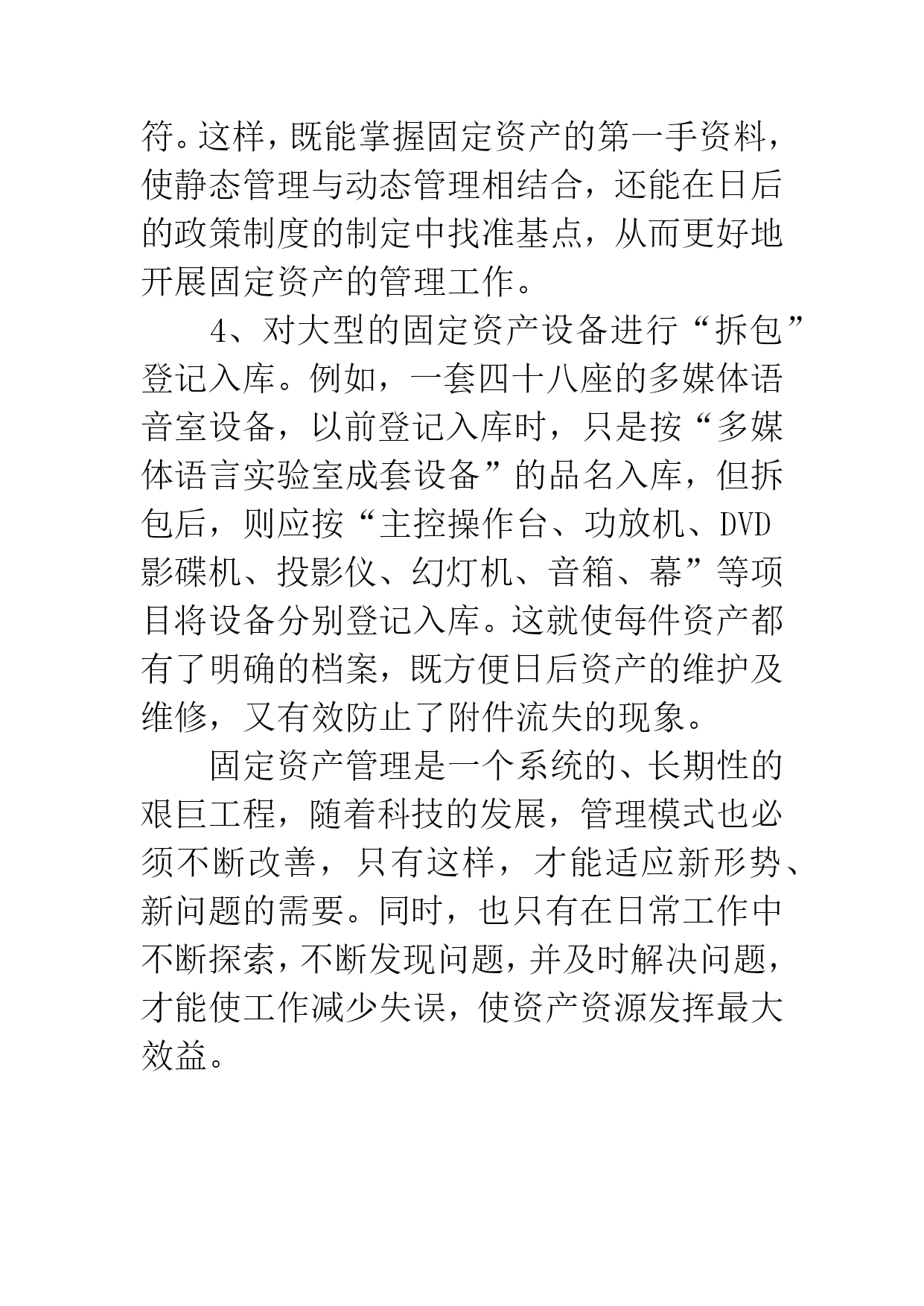 符。这样，既能掌握固定资产的第一手资料，使静态管理与动态管理相结合，还能在日后的政策制度的制定中找准基点，从而更好地开展固定资产的管理工作。

4、对大型的固定资产设备进行“拆包”登记入库。例如，一套四十八座的多媒体语音室设备，以前登记入库时，只是按“多媒体语言实验室成套设备”的品名入库，但拆包后，则应按“主控操作台、功放机、DVD影碟机、投影仪、幻灯机、音箱、幕”等项目将设备分别登记入库。这就使每件资产都有了明确的档案，既方便日后资产的维护及维修，又有效防止了附件流失的现象。

固定资产管理是一个系统的、长期性的艰巨工程，随着科技的发展，管理模式也必须不断改善，只有这样，才能适应新形势、新问题的需要。同时，也只有在日常工作中不断探索，不断发现问题，并及时解决问题，才能使工作减少失误，使资产资源发挥最大效益。